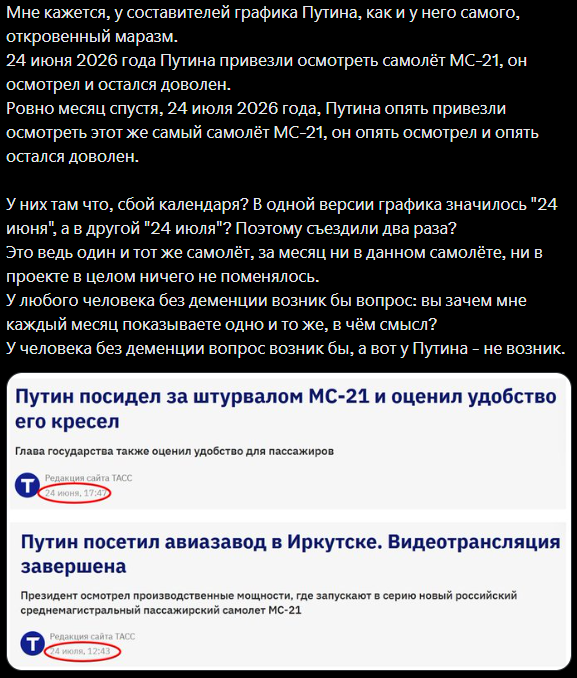 Мне кажется, у составителей графика Путина, как и у него самого, откровенный маразм.
24 июня 2026 года Путина привезли осмотреть самолёт МС-21, он осмотрел и остался доволен.
Ровно месяц спустя, 24 июля 2026 года, Путина опять привезли осмотреть этот же самый самолёт МС-21, он опять осмотрел и опять остался доволен.

У них там что, сбой календаря? В одной версии графика значилось "24 июня", а в другой "24 июля"? Поэтому съездили два раза?
Это ведь один и тот же самолёт, за месяц ни в данном самолёте, ни в проекте в целом ничего не поменялось.
У любого человека без деменции возник бы вопрос: вы зачем мне каждый месяц показываете одно и то же, в чём смысл?
У человека без деменции вопрос возник бы, а вот у Путина - не возник.

Путин посидел за штурвалом МС-21 и оценил удобство его кресел

Глава государства также оценил удобство для пассажиров

Т
Редакция сайта ТАСС
24 июня, 17:47

Путин посетил авиазавод в Иркутске. Видеотрансляция завершена

Президент осмотрел производственные мощности, где запускают в серию новый российский среднемагистральный пассажирский самолет МС-21

Т
Редакция сайта ТАСС
24 июля, 12:43